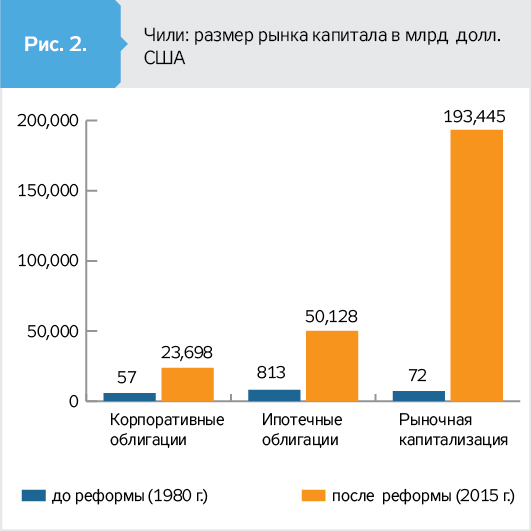 Рис. 2.

Чили: размер рынка капитала в млрд долл. США

200,000
150,000
100,000
50,000
0

57
23,698
813
50,128
72
193,445

Корпоративные облигации
Ипотечные облигации
Рыночная капитализация

до реформы (1980 г.)
после реформы (2015 г.)